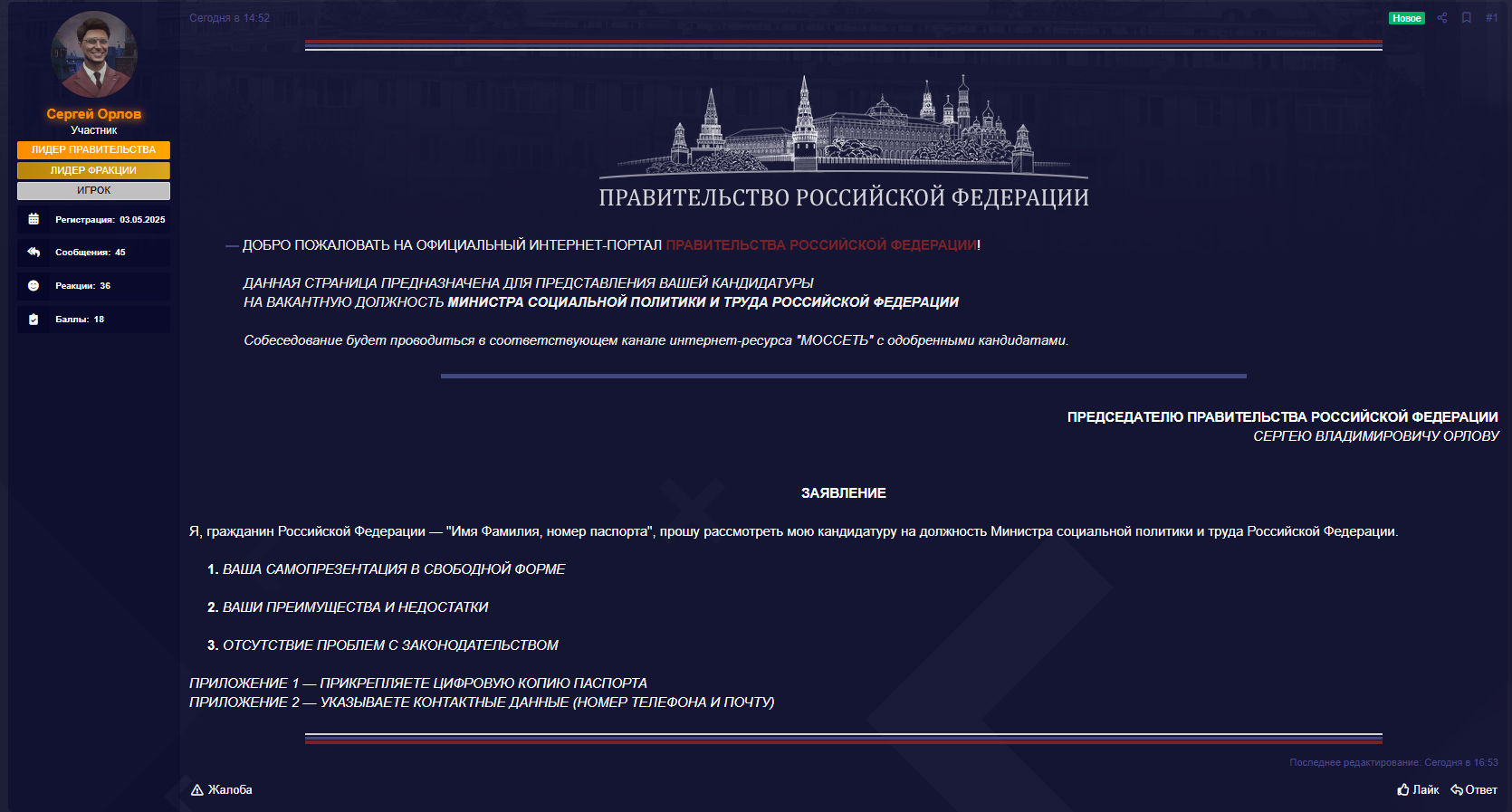 Сергей Орлов
Участник
ЛИДЕР ПРАВИТЕЛЬСТВА
ЛИДЕР ФРАКЦИИ
ИГРОК
Регистрация: 03.05.2025
Сообщения: 45
Реакции: 36
Баллы: 18

Сегодня в 14:52
Новое
#1

ПРАВИТЕЛЬСТВО РОССИЙСКОЙ ФЕДЕРАЦИИ

— ДОБРО ПОЖАЛОВАТЬ НА ОФИЦИАЛЬНЫЙ ИНТЕРНЕТ-ПОРТАЛ ПРАВИТЕЛЬСТВА РОССИЙСКОЙ ФЕДЕРАЦИИ!

ДАННАЯ СТРАНИЦА ПРЕДНАЗНАЧЕНА ДЛЯ ПРЕДСТАВЛЕНИЯ ВАШЕЙ КАНДИДАТУРЫ
НА ВАКАНТНУЮ ДОЛЖНОСТЬ МИНИСТРА СОЦИАЛЬНОЙ ПОЛИТИКИ И ТРУДА РОССИЙСКОЙ ФЕДЕРАЦИИ

Собеседование будет проводиться в соответствующем канале интернет-ресурса "МОССЕТЬ" с одобренными кандидатами.

ПРЕДСЕДАТЕЛЮ ПРАВИТЕЛЬСТВА РОССИЙСКОЙ ФЕДЕРАЦИИ
СЕРГЕЮ ВЛАДИМИРОВИЧУ ОРЛОВУ

ЗАЯВЛЕНИЕ

Я, гражданин Российской Федерации — "Имя Фамилия, номер паспорта", прошу рассмотреть мою кандидатуру на должность Министра социальной политики и труда Российской Федерации.

1. ВАША САМОПРЕЗЕНТАЦИЯ В СВОБОДНОЙ ФОРМЕ

2. ВАШИ ПРЕИМУЩЕСТВА И НЕДОСТАТКИ

3. ОТСУТСТВИЕ ПРОБЛЕМ С ЗАКОНОДАТЕЛЬСТВОМ

ПРИЛОЖЕНИЕ 1 — ПРИКРЕПЛЯЕТЕ ЦИФРОВУЮ КОПИЮ ПАСПОРТА
ПРИЛОЖЕНИЕ 2 — УКАЗЫВАЕТЕ КОНТАКТНЫЕ ДАННЫЕ (НОМЕР ТЕЛЕФОНА И ПОЧТУ)

Последнее редактирование: Сегодня в 16:53

Жалоба
Лайк
Ответ